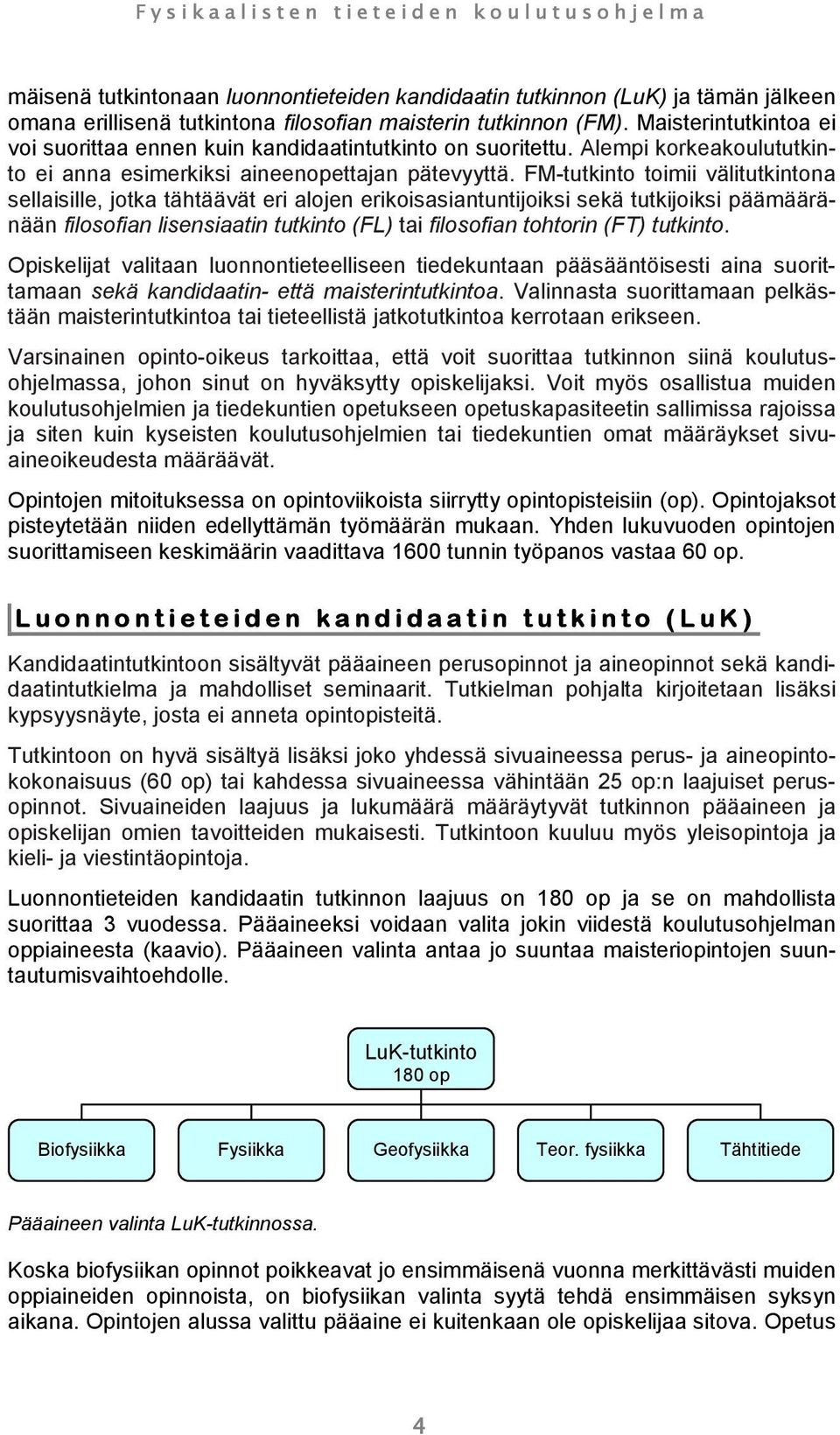 Fysikaalisten tieteiden koulutusohjelma

mäisenä tutkintonaan luonnontieteiden kandidaatin tutkinnon (LuK) ja tämän jälkeen omana erillisenä tutkintona filosofian maisterin tutkinnon (FM). Maisterintutkintoa ei voi suorittaa ennen kuin kandidaatintutkinto on suoritettu. Alempi korkeakoulututkinto ei anna esimerkiksi aineenopettajan pätevyyttä. FM-tutkinto toimii välitutkintona sellaisille, jotka tähtäävät eri alojen erikoisasiantuntijoiksi sekä tutkijoiksi päämääränään filosofian lisensiaatin tutkinto (FL) tai filosofian tohtorin (FT) tutkinto.

Opiskelijat valitaan luonnontieteelliseen tiedekuntaan pääsääntöisesti aina suorittamaan sekä kandidaatin- että maisterintutkintoa. Valinnasta suorittamaan pelkästään maisterintutkintoa tai tieteellistä jatkotutkintoa kerrotaan erikseen.

Varsinainen opinto-oikeus tarkoittaa, että voit suorittaa tutkinnon siinä koulutusohjelmassa, johon sinut on hyväksytty opiskelijaksi. Voit myös osallistua muiden koulutusohjelmien ja tiedekuntien opetukseen opetuskapasiteetin sallimissa rajoissa ja siten kuin kyseisten koulutusohjelmien tai tiedekuntien omat määräykset sivuaineoikeudesta määräävät.

Opintojen mitoituksessa on opintoviikoista siirrytty opintopisteisiin (op). Opintojaksot pisteytetään niiden edellyttämän työmäärän mukaan. Yhden lukuvuoden opintojen suorittamiseen keskimäärin vaadittava 1600 tunnin työpanos vastaa 60 op.

Luonnontieteiden kandidaatin tutkinto (LuK)

Kandidaatintutkintoon sisältyvät pääaineen perusopinnot ja aineopinnot sekä kandidaatintutkielma ja mahdolliset seminaarit. Tutkielman pohjalta kirjoitetaan lisäksi kypsyysnäyte, josta ei anneta opintopisteitä.

Tutkintoon on hyvä sisältyä lisäksi joko yhdessä sivuaineessa perus- ja aineopintokokonaisuus (60 op) tai kahdessa sivuaineessa vähintään 25 op:n laajuiset perusopinnot. Sivuaineiden laajuus ja lukumäärä määräytyvät tutkinnon pääaineen ja opiskelijan omien tavoitteiden mukaisesti. Tutkintoon kuuluu myös yleisopintoja ja kieli- ja viestintäopintoja.

Luonnontieteiden kandidaatin tutkinnon laajuus on 180 op ja se on mahdollista suorittaa 3 vuodessa. Pääaineeksi voidaan valita jokin viidestä koulutusohjelman oppiaineesta (kaavio). Pääaineen valinta antaa jo suuntaa maisteriopintojen suuntautumisvaihtoehdolle.

LuK-tutkinto
180 op

Biofysiikka
Fysiikka
Geofysiikka
Teor. fysiikka
Tähtitiede

Pääaineen valinta LuK-tutkinnossa.

Koska biofysiikan opinnot poikkeavat jo ensimmäisenä vuonna merkittävästi muiden oppiaineiden opinnoista, on biofysiikan valinta syytä tehdä ensimmäisen syksyn aikana. Opintojen alussa valittu pääaine ei kuitenkaan ole opiskelijaa sitova. Opetus

4